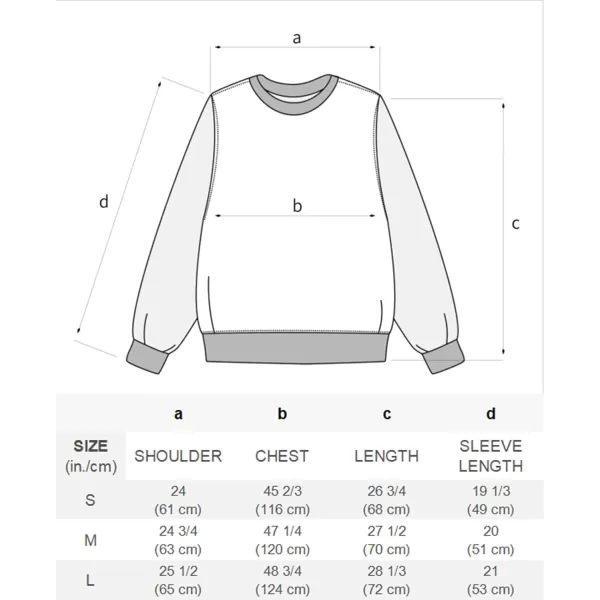 a

d

b

c

|  | a | b | c | d |
|---|---|---|---|---|
| SIZE (in./cm) | SHOULDER | CHEST | LENGTH | SLEEVE LENGTH |
| S | 24 (61 cm) | 45 2/3 (116 cm) | 26 3/4 (68 cm) | 19 1/3 (49 cm) |
| M | 24 3/4 (63 cm) | 47 1/4 (120 cm) | 27 1/2 (70 cm) | 20 (51 cm) |
| L | 25 1/2 (65 cm) | 48 3/4 (124 cm) | 28 1/3 (72 cm) | 21 (53 cm) |